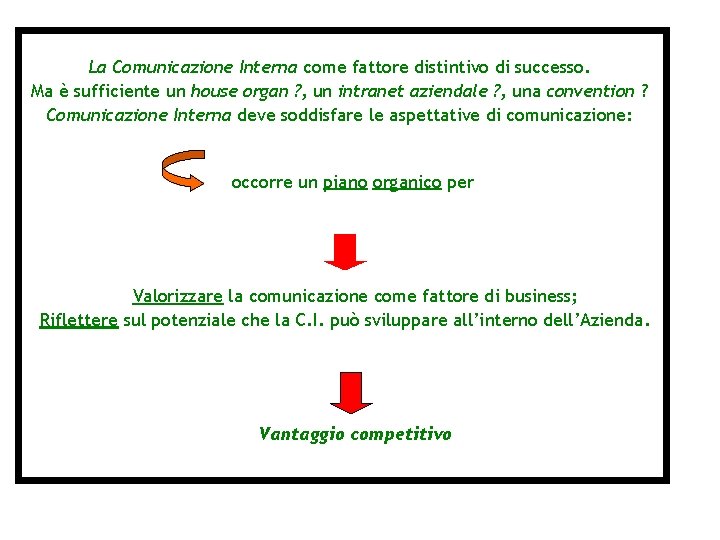 La Comunicazione Interna come fattore distintivo di successo.
Ma è sufficiente un house organ ?, un intranet aziendale ?, una convention ?
Comunicazione Interna deve soddisfare le aspettative di comunicazione:

occorre un piano organico per

Valorizzare la comunicazione come fattore di business;
Riflettere sul potenziale che la C.I. può sviluppare all'interno dell'Azienda.

Vantaggio competitivo